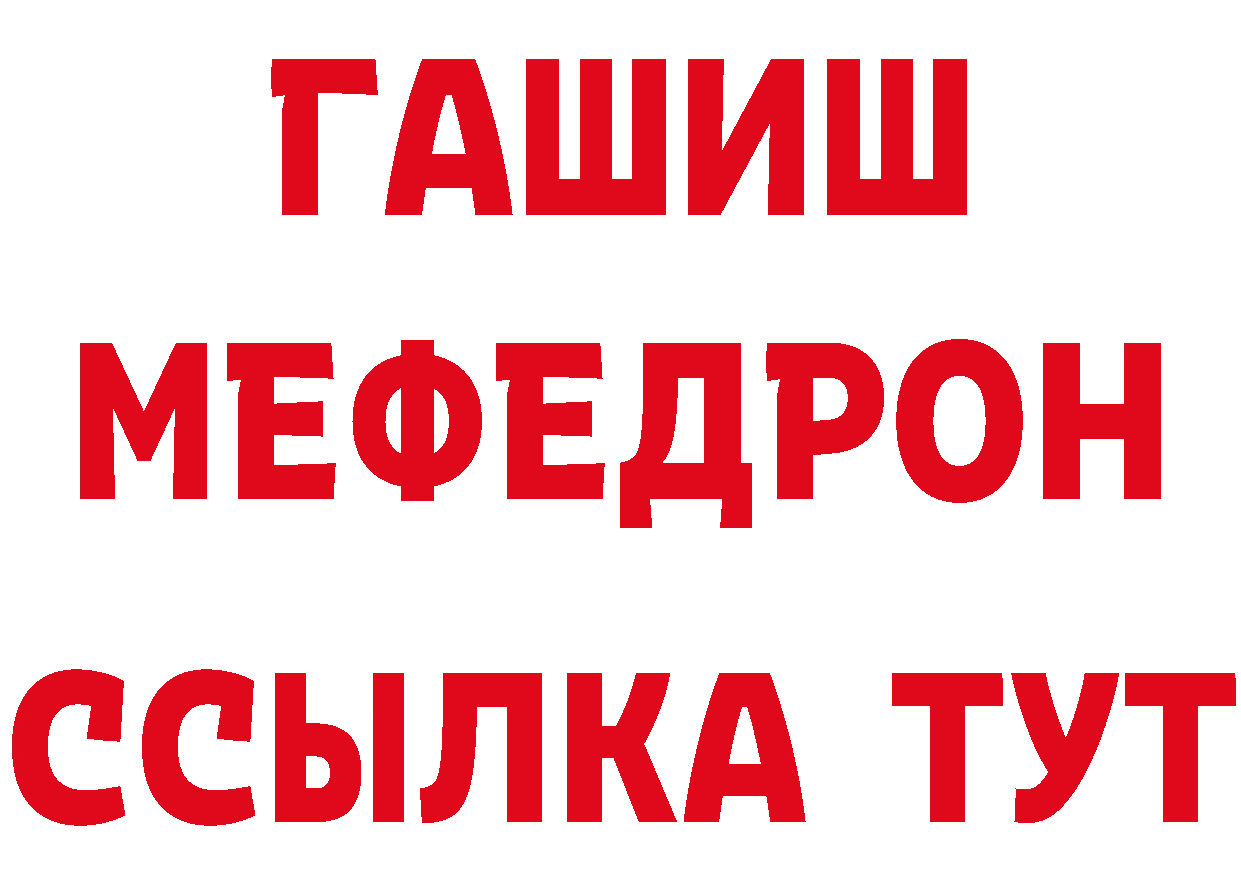 ГАШИШ
МЕФЕДРОН
ССЫЛКА ТУТ